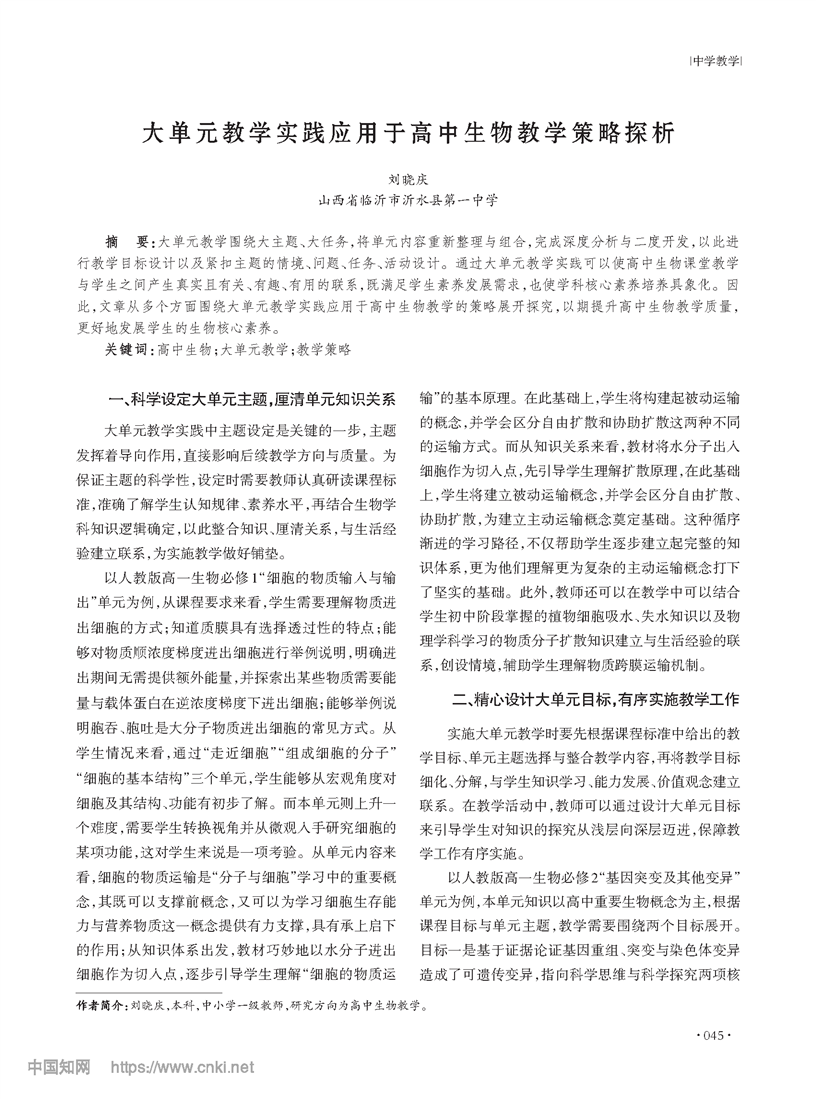 |中学教学|

大单元教学实践应用于高中生物教学策略探析

刘晓庆
山西省临沂市沂水县第一中学

摘　要：大单元教学围绕大主题、大任务，将单元内容重新整理与组合，完成深度分析与二度开发，以此进行教学目标设计以及紧扣主题的情境、问题、任务、活动设计。通过大单元教学实践可以使高中生物课堂教学与学生之间产生真实且有关、有趣、有用的联系，既满足学生素养发展需求，也使学科核心素养培养具象化。因此，文章从多个方面围绕大单元教学实践应用于高中生物教学的策略展开探究，以期提升高中生物教学质量，更好地发展学生的生物核心素养。

关键词：高中生物；大单元教学；教学策略

一、科学设定大单元主题，厘清单元知识关系

大单元教学实践中主题设定是关键的一步，主题发挥着导向作用，直接影响后续教学方向与质量。为保证主题的科学性，设定时需要教师认真研读课程标准，准确了解学生认知规律、素养水平，再结合生物学科知识逻辑确定，以此整合知识、厘清关系，与生活经验建立联系，为实施教学做好铺垫。

以人教版高一生物必修1“细胞的物质输入与输出”单元为例，从课程要求来看，学生需要理解物质进出细胞的方式；知道质膜具有选择透过性的特点；能够对物质顺浓度梯度进出细胞进行举例说明，明确进出期间无需提供额外能量，并探索出某些物质需要能量与载体蛋白在逆浓度梯度下进出细胞；能够举例说明胞吞、胞吐是大分子物质进出细胞的常见方式。从学生情况来看，通过“走近细胞”“组成细胞的分子”“细胞的基本结构”三个单元，学生能够从宏观角度对细胞及其结构、功能有初步了解。而本单元则上升一个难度，需要学生转换视角并从微观入手研究细胞的某项功能，这对学生来说是一项考验。从单元内容来看，细胞的物质运输是“分子与细胞”学习中的重要概念，其既可以支撑前概念，又可以为学习细胞生存能力与营养物质这一概念提供有力支撑，具有承上启下的作用；从知识体系出发，教材巧妙地以水分子进出细胞作为切入点，逐步引导学生理解“细胞的物质运输”的基本原理。在此基础上，学生将构建起被动运输的概念，并学会区分自由扩散和协助扩散这两种不同的运输方式。而从知识关系来看，教材将水分子出入细胞作为切入点，先引导学生理解扩散原理，在此基础上，学生将建立被动运输概念，并学会区分自由扩散、协助扩散，为建立主动运输概念奠定基础。这种循序渐进的学习路径，不仅帮助学生逐步建立起完整的知识体系，更为他们理解更为复杂的主动运输概念打下了坚实的基础。此外，教师还可以在教学中可以结合学生初中阶段掌握的植物细胞吸水、失水知识以及物理学科学习的物质分子扩散知识建立与生活经验的联系，创设情境，辅助学生理解物质跨膜运输机制。

二、精心设计大单元目标，有序实施教学工作

实施大单元教学时要先根据课程标准中给出的教学目标、单元主题选择与整合教学内容，再将教学目标细化、分解，与学生知识学习、能力发展、价值观念建立联系。在教学活动中，教师可以通过设计大单元目标来引导学生对知识的探究从浅层向深层迈进，保障教学工作有序实施。

以人教版高一生物必修2“基因突变及其他变异”单元为例，本单元知识以高中重要生物概念为主，根据课程目标与单元主题，教学需要围绕两个目标展开。目标一是基于证据论证基因重组、突变与染色体变异造成了可遗传变异，指向科学思维与科学探究两项核

作者简介：刘晓庆，本科，中小学一级教师，研究方向为高中生物教学。

·045·

中国知网　https://www.cnki.net